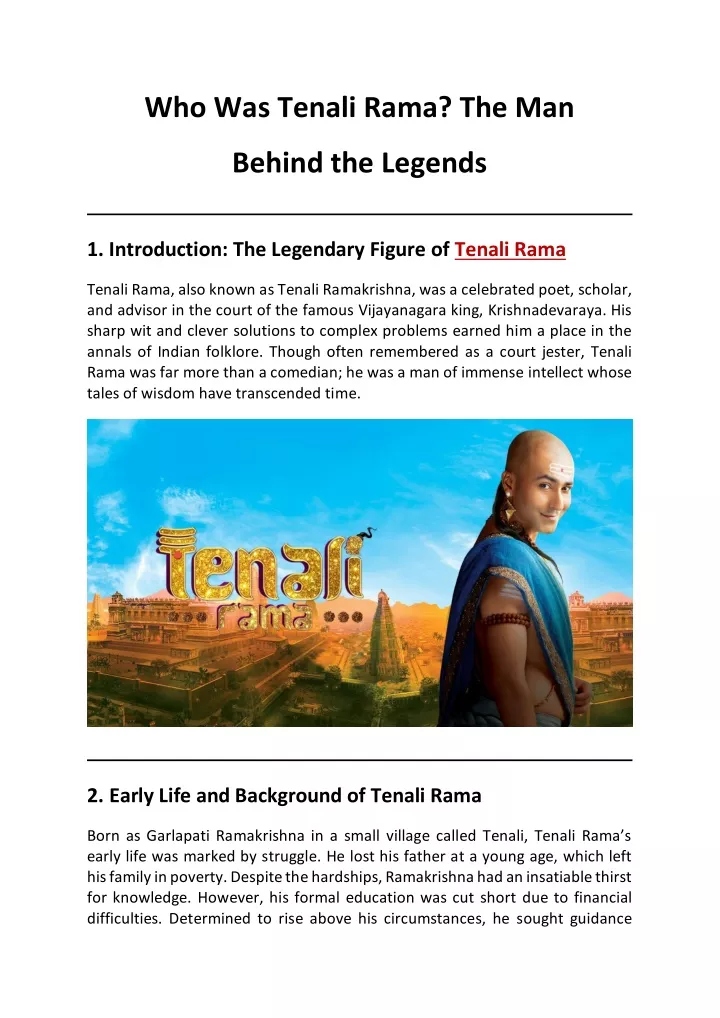 Who Was Tenali Rama? The Man Behind the Legends

1. Introduction: The Legendary Figure of Tenali Rama

Tenali Rama, also known as Tenali Ramakrishna, was a celebrated poet, scholar, and advisor in the court of the famous Vijayanagara king, Krishnadevaraya. His sharp wit and clever solutions to complex problems earned him a place in the annals of Indian folklore. Though often remembered as a court jester, Tenali Rama was far more than a comedian; he was a man of immense intellect whose tales of wisdom have transcended time.

Tenali rama

2. Early Life and Background of Tenali Rama

Born as Garlapati Ramakrishna in a small village called Tenali, Tenali Rama's early life was marked by struggle. He lost his father at a young age, which left his family in poverty. Despite the hardships, Ramakrishna had an insatiable thirst for knowledge. However, his formal education was cut short due to financial difficulties. Determined to rise above his circumstances, he sought guidance